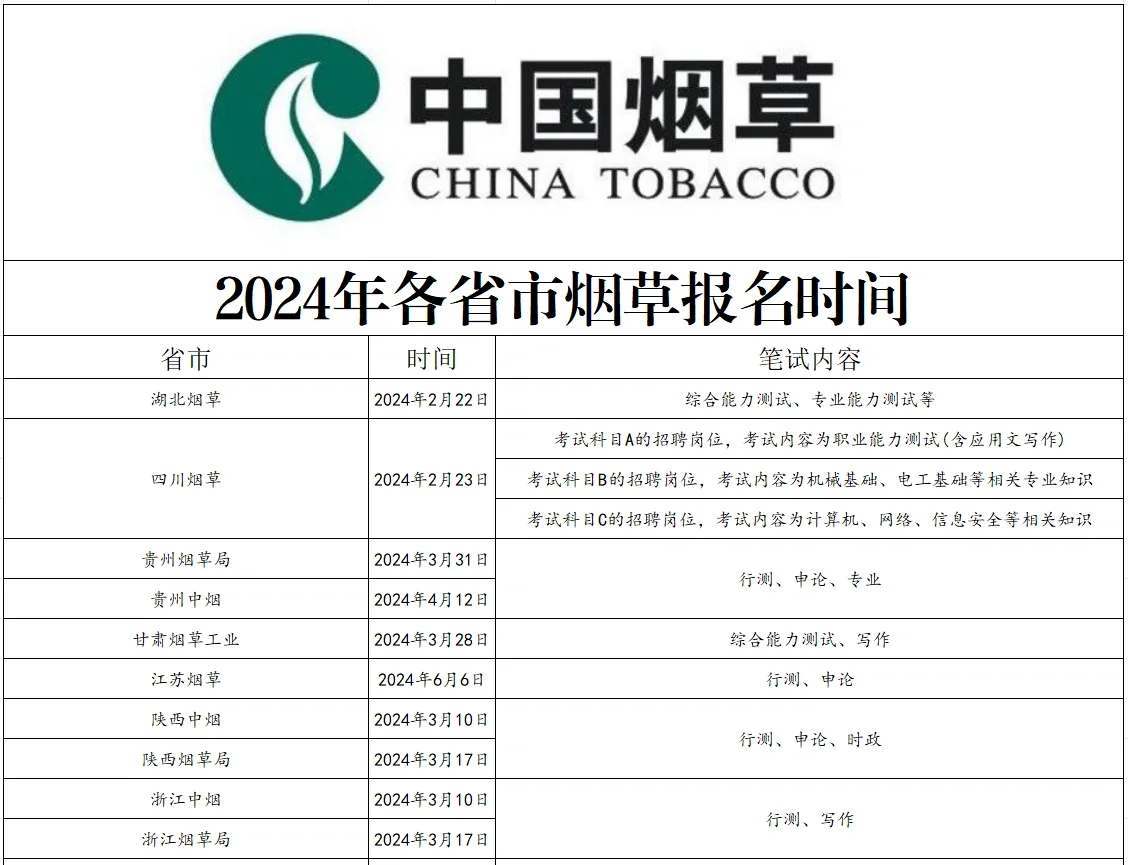 中国烟草
CHINA TOBACCO

2024年各省市烟草报名时间

| 省市 | 时间 | 笔试内容 |
|---|---|---|
| 湖北烟草 | 2024年2月22日 | 综合能力测试、专业能力测试等 |
| 四川烟草 | 2024年2月23日 | 考试科目A的招聘岗位，考试内容为职业能力测试(含应用文写作) |
| | | 考试科目B的招聘岗位，考试内容为机械基础、电工基础等相关专业知识 |
| | | 考试科目C的招聘岗位，考试内容为计算机、网络、信息安全等相关知识 |
| 贵州烟草局 | 2024年3月31日 | 行测、申论、专业 |
| 贵州中烟 | 2024年4月12日 | |
| 甘肃烟草工业 | 2024年3月28日 | 综合能力测试、写作 |
| 江苏烟草 | 2024年6月6日 | 行测、申论 |
| 陕西中烟 | 2024年3月10日 | 行测、申论、时政 |
| 陕西烟草局 | 2024年3月17日 | |
| 浙江中烟 | 2024年3月10日 | 行测、写作 |
| 浙江烟草局 | 2024年3月17日 | |